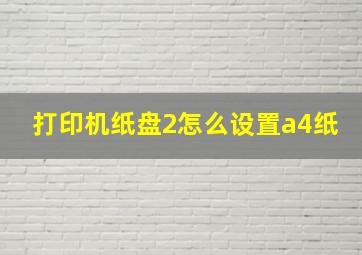 打印机纸盘2怎么设置a4纸